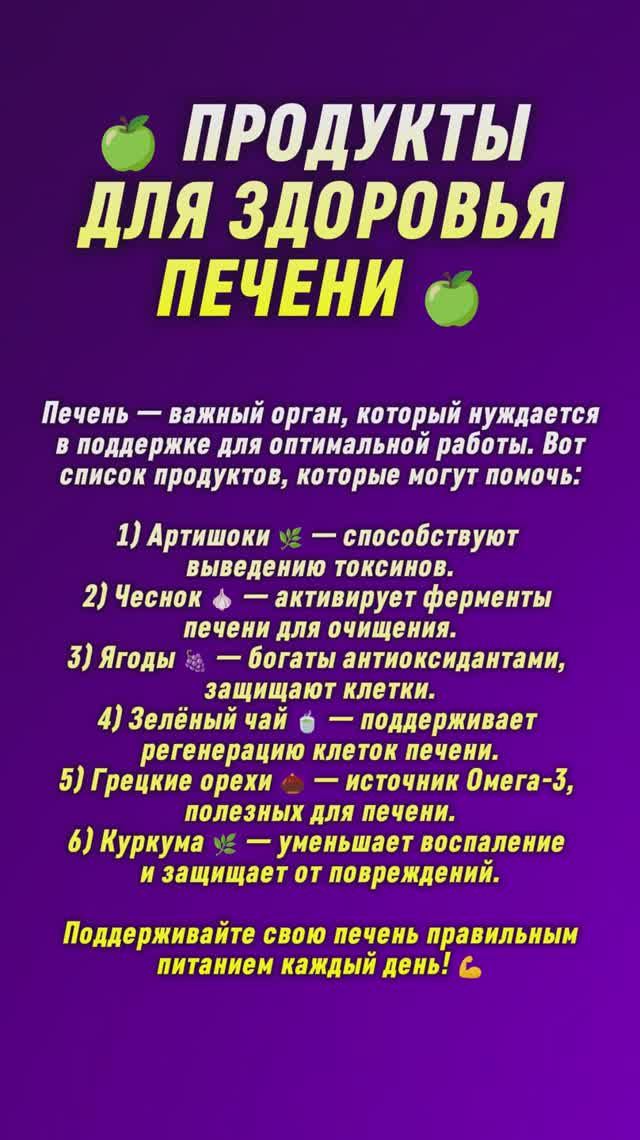 🍏 ПРОДУКТЫ ДЛЯ ЗДОРОВЬЯ ПЕЧЕНИ 🍏

Печень — важный орган, который нуждается в поддержке для оптимальной работы. Вот список продуктов, которые могут помочь:

1) Артишоки 🌿 — способствуют выведению токсинов.
2) Чеснок 🧄 — активирует ферменты печени для очищения.
3) Ягоды 🍇 — богаты антиоксидантами, защищают клетки.
4) Зелёный чай 🍵 — поддерживает регенерацию клеток печени.
5) Грецкие орехи 🌰 — источник Омега-3, полезных для печени.
6) Куркума 🌿 — уменьшает воспаление и защищает от повреждений.

Поддерживайте свою печень правильным питанием каждый день! 💪